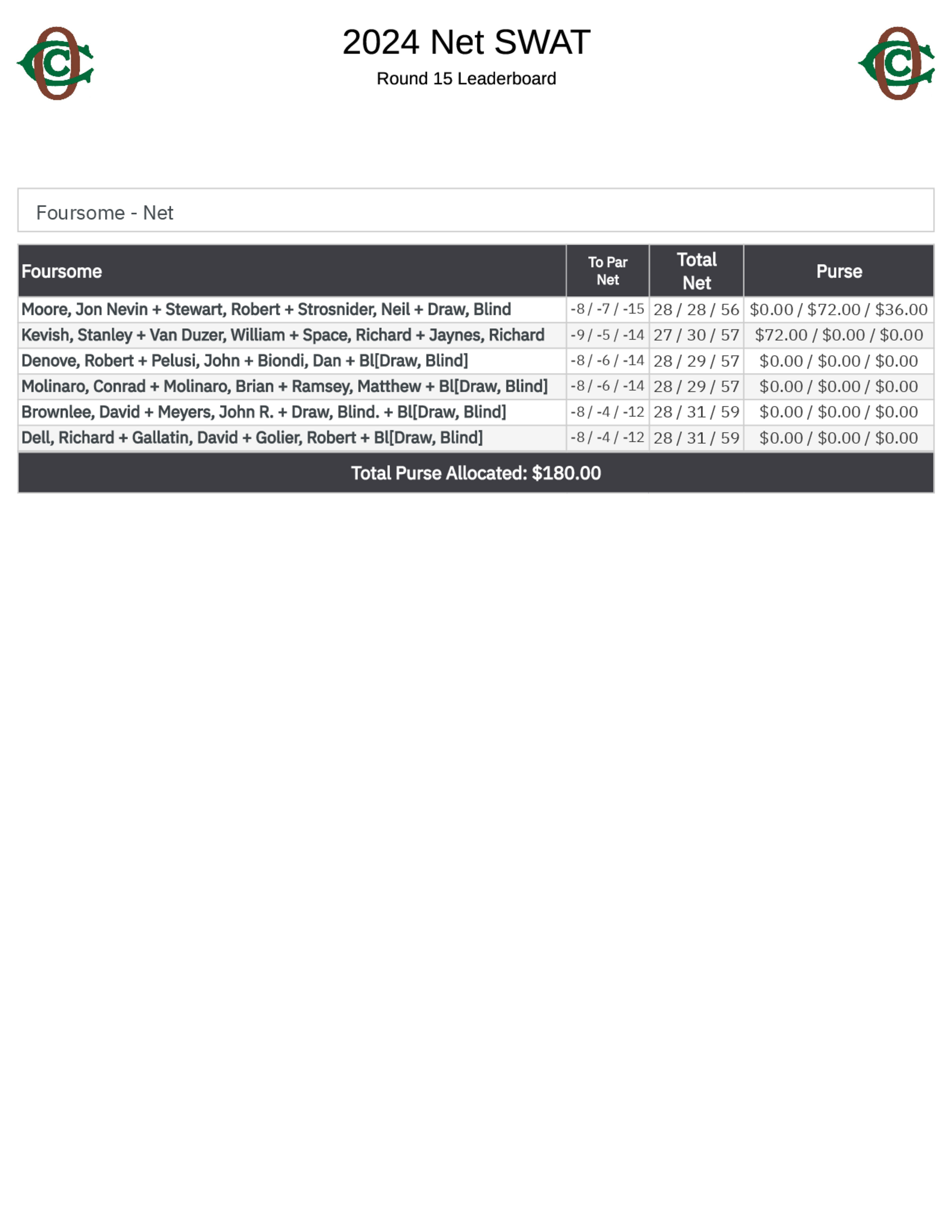 2024 Net SWAT

Round 15 Leaderboard

Foursome - Net

| Foursome | To Par Net | Total Net | Purse |
|---|---|---|---|
| Moore, Jon Nevin + Stewart, Robert + Strosnider, Neil + Draw, Blind | -8 / -7 / -15 | 28 / 28 / 56 | \$0.00 / \$72.00 / \$36.00 |
| Kevish, Stanley + Van Duzer, William + Space, Richard + Jaynes, Richard | -9 / -5 / -14 | 27 / 30 / 57 | \$72.00 / \$0.00 / \$0.00 |
| Denove, Robert + Pelusi, John + Biondi, Dan + Bl[Draw, Blind] | -8 / -6 / -14 | 28 / 29 / 57 | \$0.00 / \$0.00 / \$0.00 |
| Molinaro, Conrad + Molinaro, Brian + Ramsey, Matthew + Bl[Draw, Blind] | -8 / -6 / -14 | 28 / 29 / 57 | \$0.00 / \$0.00 / \$0.00 |
| Brownlee, David + Meyers, John R. + Draw, Blind. + Bl[Draw, Blind] | -8 / -4 / -12 | 28 / 31 / 59 | \$0.00 / \$0.00 / \$0.00 |
| Dell, Richard + Gallatin, David + Golier, Robert + Bl[Draw, Blind] | -8 / -4 / -12 | 28 / 31 / 59 | \$0.00 / \$0.00 / \$0.00 |

Total Purse Allocated: \$180.00